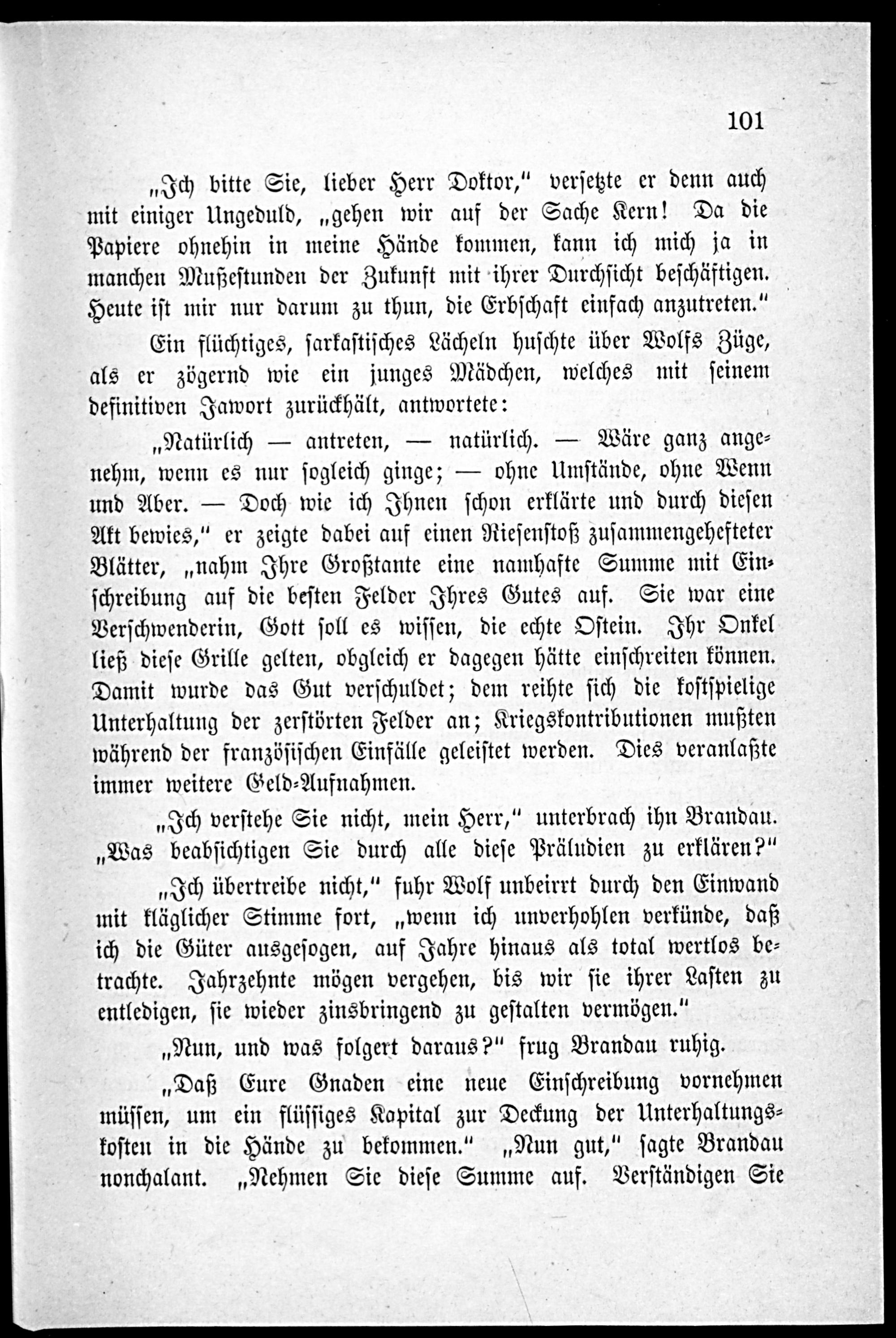 101

„Ich bitte Sie, lieber Herr Doktor," versetzte er denn auch mit einiger Ungeduld, „gehen wir auf der Sache Kern! Da die Papiere ohnehin in meine Hände kommen, kann ich mich ja in manchen Mußestunden der Zukunft mit ihrer Durchsicht beschäftigen. Heute ist mir nur darum zu thun, die Erbschaft einfach anzutreten."

Ein flüchtiges, sarkastisches Lächeln huschte über Wolfs Züge, als er zögernd wie ein junges Mädchen, welches mit seinem definitiven Jawort zurückhält, antwortete:

„Natürlich — antreten, — natürlich. — Wäre ganz angenehm, wenn es nur sogleich ginge; — ohne Umstände, ohne Wenn und Aber. — Doch wie ich Ihnen schon erklärte und durch diesen Akt bewies," er zeigte dabei auf einen Riesenstoß zusammengehefteter Blätter, „nahm Ihre Großtante eine namhafte Summe mit Einschreibung auf die besten Felder Ihres Gutes auf. Sie war eine Verschwenderin, Gott soll es wissen, die echte Ostein. Ihr Onkel ließ diese Grille gelten, obgleich er dagegen hätte einschreiten können. Damit wurde das Gut verschuldet; dem reihte sich die kostspielige Unterhaltung der zerstörten Felder an; Kriegskontributionen mußten während der französischen Einfälle geleistet werden. Dies veranlaßte immer weitere Geld-Aufnahmen.

„Ich verstehe Sie nicht, mein Herr," unterbrach ihn Brandau. „Was beabsichtigen Sie durch alle diese Präludien zu erklären?"

„Ich übertreibe nicht," fuhr Wolf unbeirrt durch den Einwand mit kläglicher Stimme fort, „wenn ich unverhohlen verkünde, daß ich die Güter ausgesogen, auf Jahre hinaus als total wertlos betrachte. Jahrzehnte mögen vergehen, bis wir sie ihrer Lasten zu entledigen, sie wieder zinsbringend zu gestalten vermögen."

„Nun, und was folgert daraus?" frug Brandau ruhig.

„Daß Eure Gnaden eine neue Einschreibung vornehmen müssen, um ein flüssiges Kapital zur Deckung der Unterhaltungskosten in die Hände zu bekommen." „Nun gut," sagte Brandau nonchalant. „Nehmen Sie diese Summe auf. Verständigen Sie